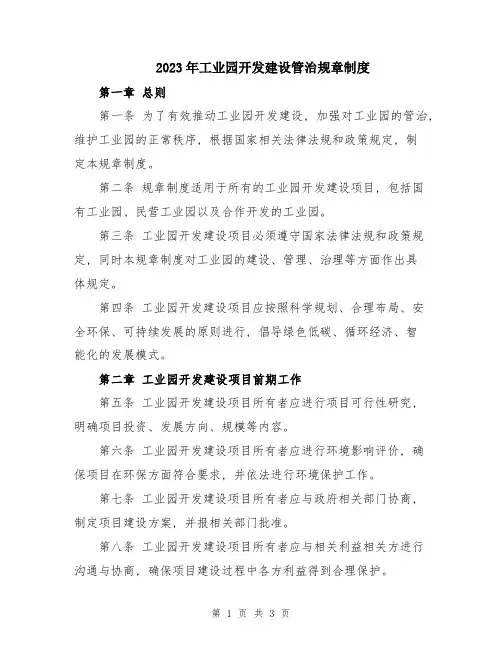 2023年工业园开发建设管治规章制度

第一章 总则

第一条 为了有效推动工业园开发建设，加强对工业园的管治，维护工业园的正常秩序，根据国家相关法律法规和政策规定，制定本规章制度。

第二条 规章制度适用于所有的工业园开发建设项目，包括国有工业园、民营工业园以及合作开发的工业园。

第三条 工业园开发建设项目必须遵守国家法律法规和政策规定，同时本规章制度对工业园的建设、管理、治理等方面作出具体规定。

第四条 工业园开发建设项目应按照科学规划、合理布局、安全环保、可持续发展的原则进行，倡导绿色低碳、循环经济、智能化的发展模式。

第二章 工业园开发建设项目前期工作

第五条 工业园开发建设项目所有者应进行项目可行性研究，明确项目投资、发展方向、规模等内容。

第六条 工业园开发建设项目所有者应进行环境影响评价，确保项目在环保方面符合要求，并依法进行环境保护工作。

第七条 工业园开发建设项目所有者应与政府相关部门协商，制定项目建设方案，并报相关部门批准。

第八条 工业园开发建设项目所有者应与相关利益相关方进行沟通与协商，确保项目建设过程中各方利益得到合理保护。

第 1 页 共 3 页